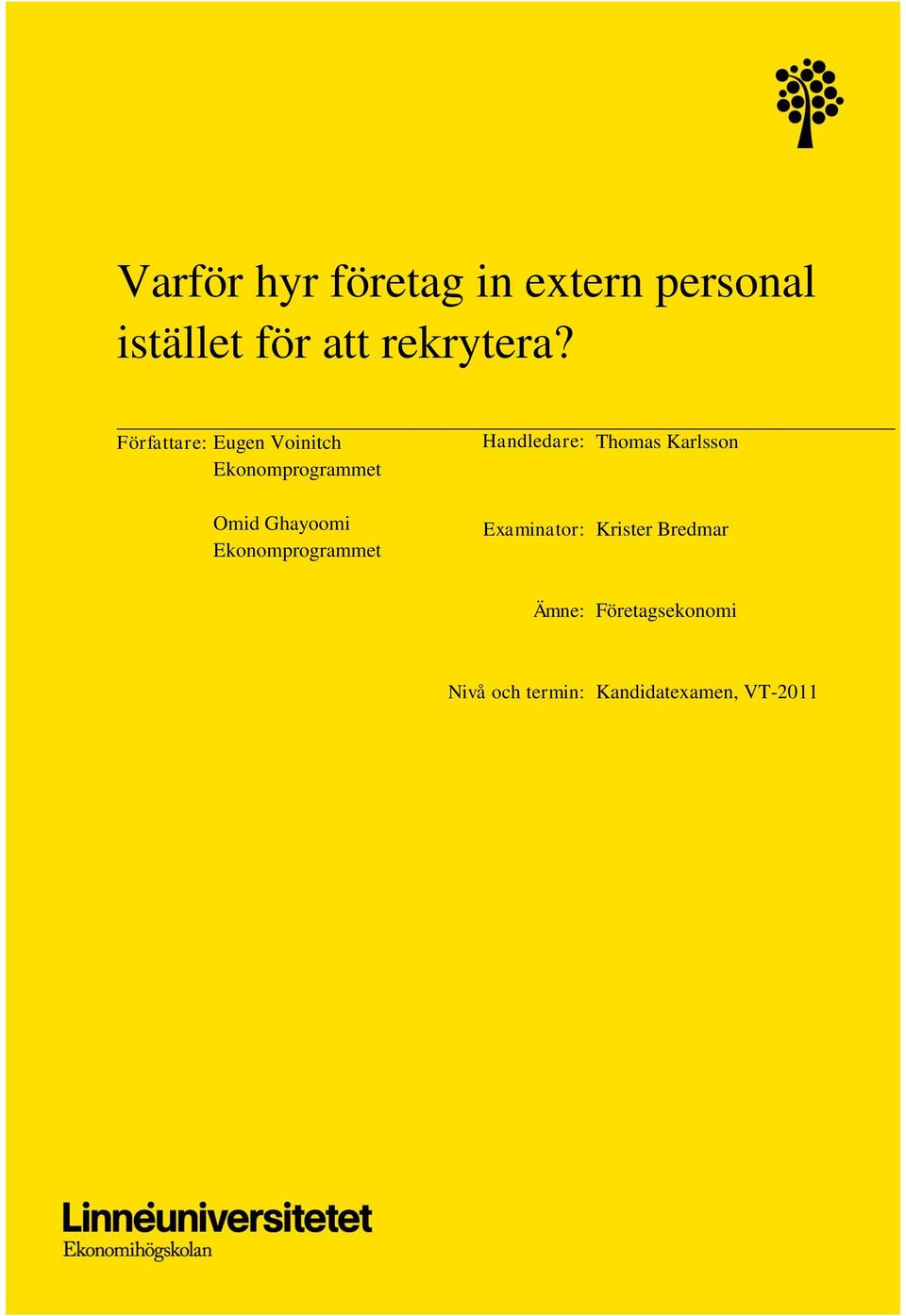 Varför hyr företag in extern personal istället för att rekrytera?

Författare: Eugen Voinitch
Ekonomprogrammet

Omid Ghayoomi
Ekonomprogrammet

Handledare: Thomas Karlsson

Examinator: Krister Bredmar

Ämne: Företagsekonomi

Nivå och termin: Kandidatexamen, VT-2011

Linnéuniversitetet
Ekonomihögskolan